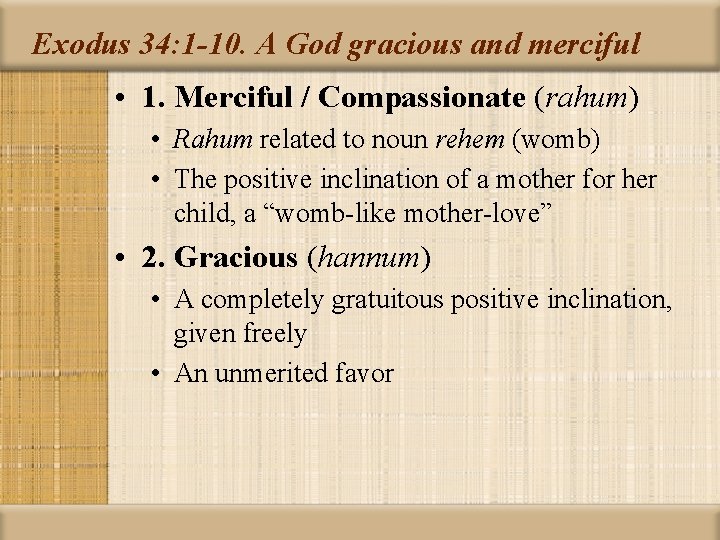 Exodus 34:1-10. A God gracious and merciful

• 1. Merciful / Compassionate (rahum)
• Rahum related to noun rehem (womb)
• The positive inclination of a mother for her child, a “womb-like mother-love”

• 2. Gracious (hannum)
• A completely gratuitous positive inclination, given freely
• An unmerited favor